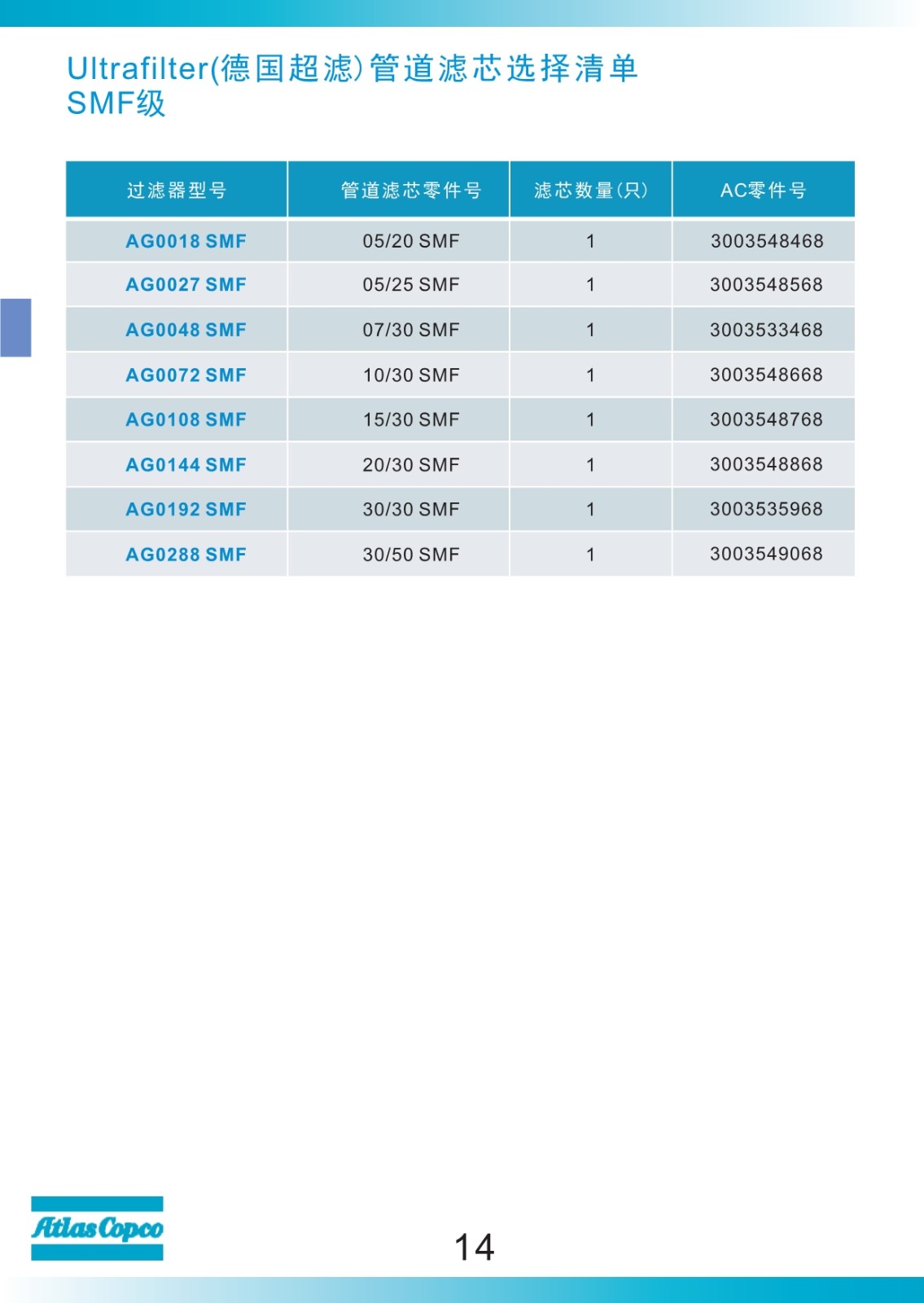 Ultrafilter(德国超滤)管道滤芯选择清单
SMF级

| 过滤器型号 | 管道滤芯零件号 | 滤芯数量(只) | AC零件号 |
|---|---|---|---|
| AG0018 SMF | 05/20 SMF | 1 | 3003548468 |
| AG0027 SMF | 05/25 SMF | 1 | 3003548568 |
| AG0048 SMF | 07/30 SMF | 1 | 3003533468 |
| AG0072 SMF | 10/30 SMF | 1 | 3003548668 |
| AG0108 SMF | 15/30 SMF | 1 | 3003548768 |
| AG0144 SMF | 20/30 SMF | 1 | 3003548868 |
| AG0192 SMF | 30/30 SMF | 1 | 3003535968 |
| AG0288 SMF | 30/50 SMF | 1 | 3003549068 |

Atlas Copco

14